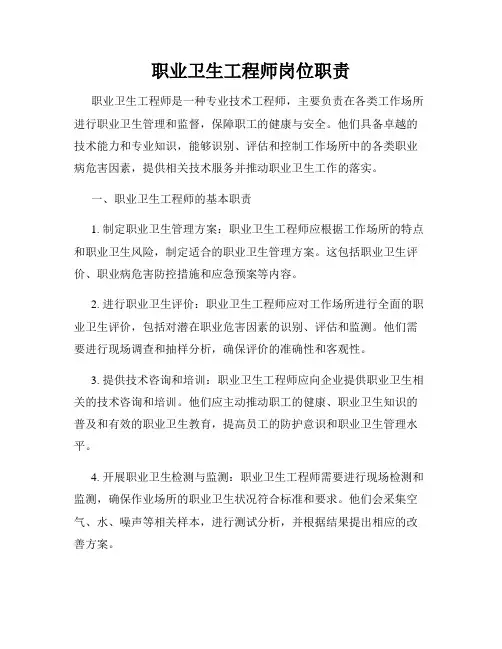 职业卫生工程师岗位职责

职业卫生工程师是一种专业技术工程师，主要负责在各类工作场所进行职业卫生管理和监督，保障职工的健康与安全。他们具备卓越的技术能力和专业知识，能够识别、评估和控制工作场所中的各类职业病危害因素，提供相关技术服务并推动职业卫生工作的落实。

一、职业卫生工程师的基本职责

1. 制定职业卫生管理方案：职业卫生工程师应根据工作场所的特点和职业卫生风险，制定适合的职业卫生管理方案。这包括职业卫生评价、职业病危害防控措施和应急预案等内容。

2. 进行职业卫生评价：职业卫生工程师应对工作场所进行全面的职业卫生评价，包括对潜在职业危害因素的识别、评估和监测。他们需要进行现场调查和抽样分析，确保评价的准确性和客观性。

3. 提供技术咨询和培训：职业卫生工程师应向企业提供职业卫生相关的技术咨询和培训。他们应主动推动职工的健康、职业卫生知识的普及和有效的职业卫生教育，提高员工的防护意识和职业卫生管理水平。

4. 开展职业卫生检测与监测：职业卫生工程师需要进行现场检测和监测，确保作业场所的职业卫生状况符合标准和要求。他们会采集空气、水、噪声等相关样本，进行测试分析，并根据结果提出相应的改善方案。